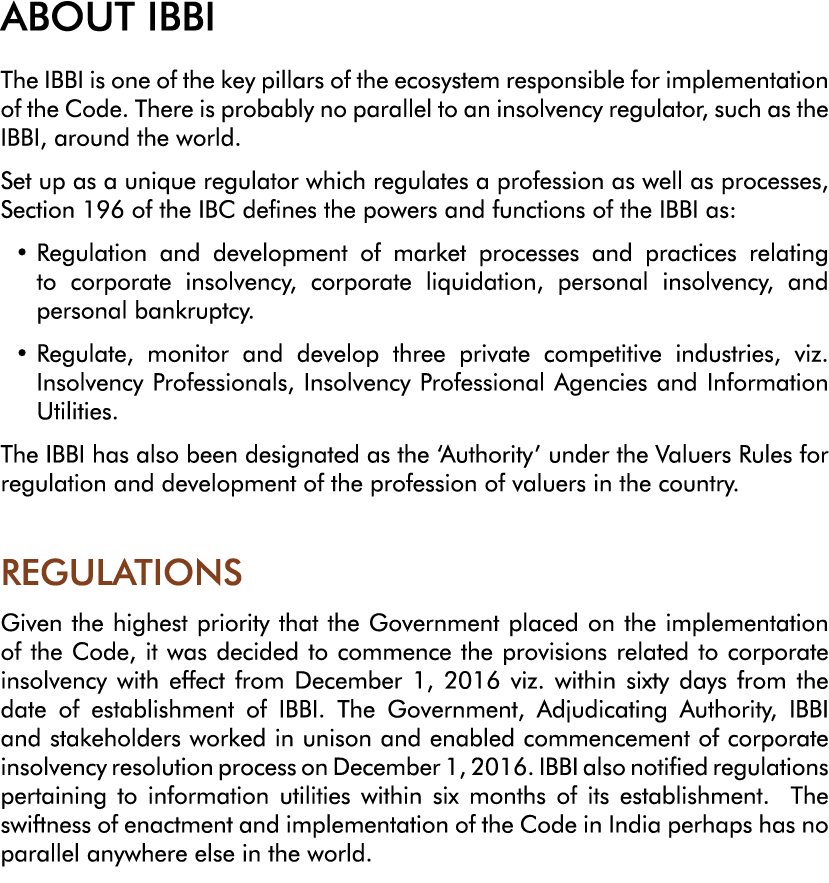 ABOUT IBBI

The IBBI is one of the key pillars of the ecosystem responsible for implementation of the Code. There is probably no parallel to an insolvency regulator, such as the IBBI, around the world.

Set up as a unique regulator which regulates a profession as well as processes, Section 196 of the IBC defines the powers and functions of the IBBI as:

• Regulation and development of market processes and practices relating to corporate insolvency, corporate liquidation, personal insolvency, and personal bankruptcy.

• Regulate, monitor and develop three private competitive industries, viz. Insolvency Professionals, Insolvency Professional Agencies and Information Utilities.

The IBBI has also been designated as the 'Authority' under the Valuers Rules for regulation and development of the profession of valuers in the country.

REGULATIONS

Given the highest priority that the Government placed on the implementation of the Code, it was decided to commence the provisions related to corporate insolvency with effect from December 1, 2016 viz. within sixty days from the date of establishment of IBBI. The Government, Adjudicating Authority, IBBI and stakeholders worked in unison and enabled commencement of corporate insolvency resolution process on December 1, 2016. IBBI also notified regulations pertaining to information utilities within six months of its establishment. The swiftness of enactment and implementation of the Code in India perhaps has no parallel anywhere else in the world.